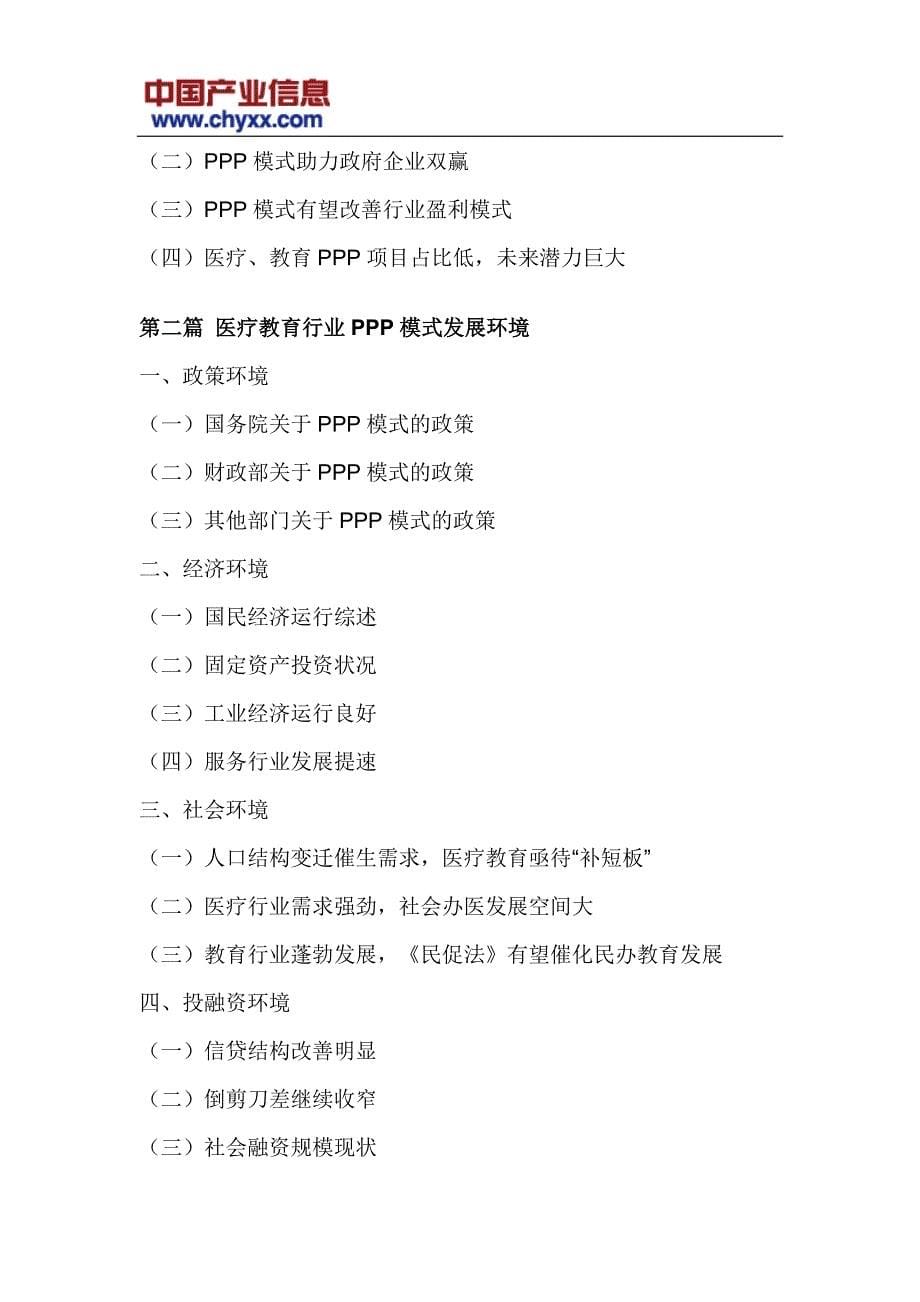 中国产业信息
www.chyxx.com

（二）PPP 模式助力政府企业双赢

（三）PPP 模式有望改善行业盈利模式

（四）医疗、教育 PPP 项目占比低，未来潜力巨大

第二篇 医疗教育行业 PPP 模式发展环境

一、政策环境

（一）国务院关于 PPP 模式的政策

（二）财政部关于 PPP 模式的政策

（三）其他部门关于 PPP 模式的政策

二、经济环境

（一）国民经济运行综述

（二）固定资产投资状况

（三）工业经济运行良好

（四）服务行业发展提速

三、社会环境

（一）人口结构变迁催生需求，医疗教育亟待“补短板”

（二）医疗行业需求强劲，社会办医发展空间大

（三）教育行业蓬勃发展，《民促法》有望催化民办教育发展

四、投融资环境

（一）信贷结构改善明显

（二）倒剪刀差继续收窄

（三）社会融资规模现状